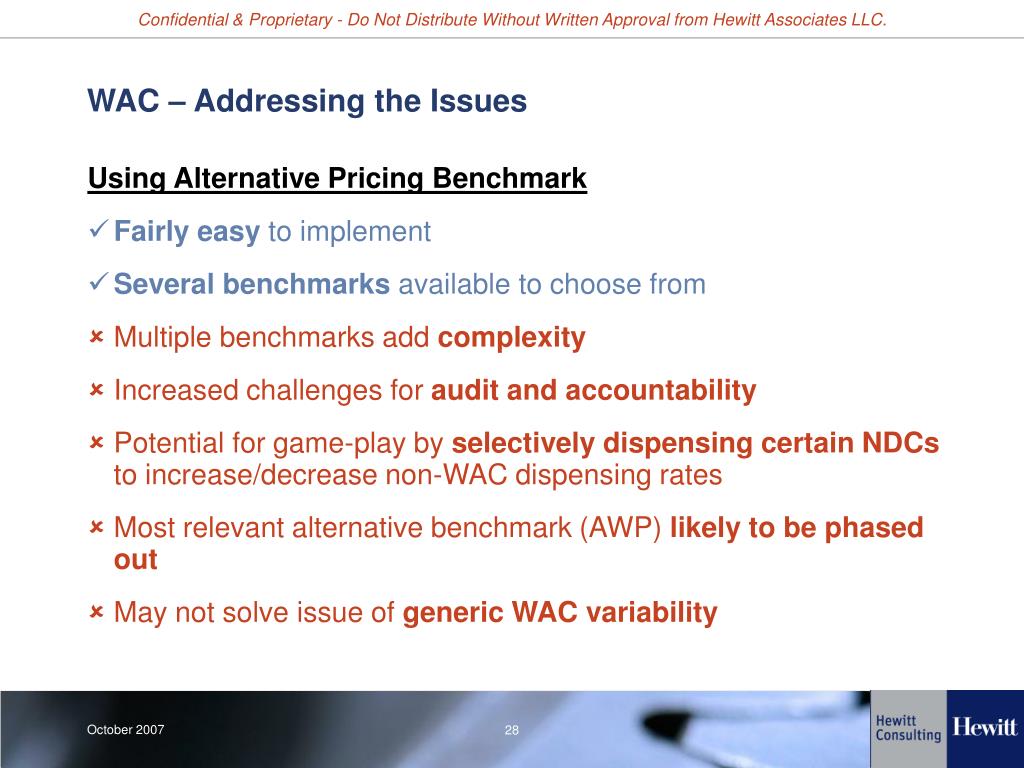 Confidential & Proprietary - Do Not Distribute Without Written Approval from Hewitt Associates LLC.

WAC – Addressing the Issues

Using Alternative Pricing Benchmark

✓ Fairly easy to implement

✓ Several benchmarks available to choose from

× Multiple benchmarks add complexity

× Increased challenges for audit and accountability

× Potential for game-play by selectively dispensing certain NDCs to increase/decrease non-WAC dispensing rates

× Most relevant alternative benchmark (AWP) likely to be phased out

× May not solve issue of generic WAC variability

October 2007

28

Hewitt Consulting

Hewitt